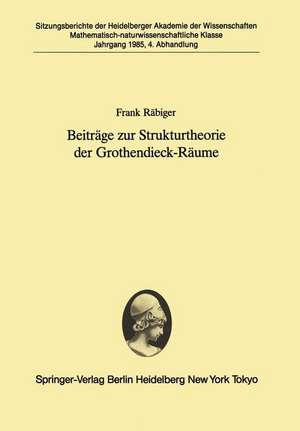 Sitzungsberichte der Heidelberger Akademie der Wissenschaften
Mathematisch-naturwissenschaftliche Klasse
Jahrgang 1985, 4. Abhandlung

Frank Räbiger

Beiträge zur Strukturtheorie der Grothendieck-Räume

Springer-Verlag Berlin Heidelberg New York Tokyo